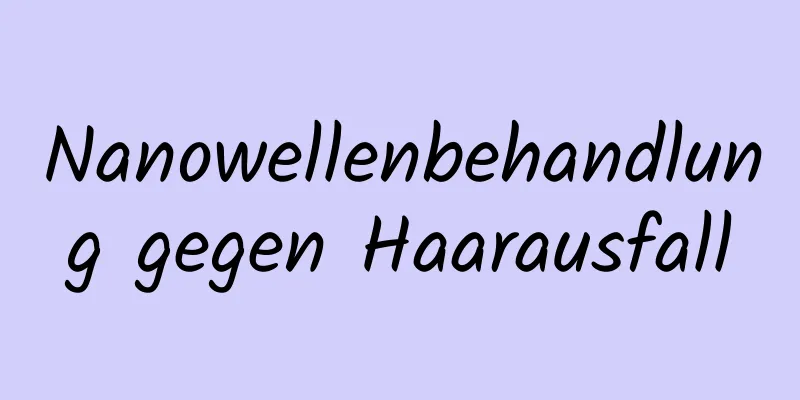 Nanowellenbehandlung gegen Haarausfall